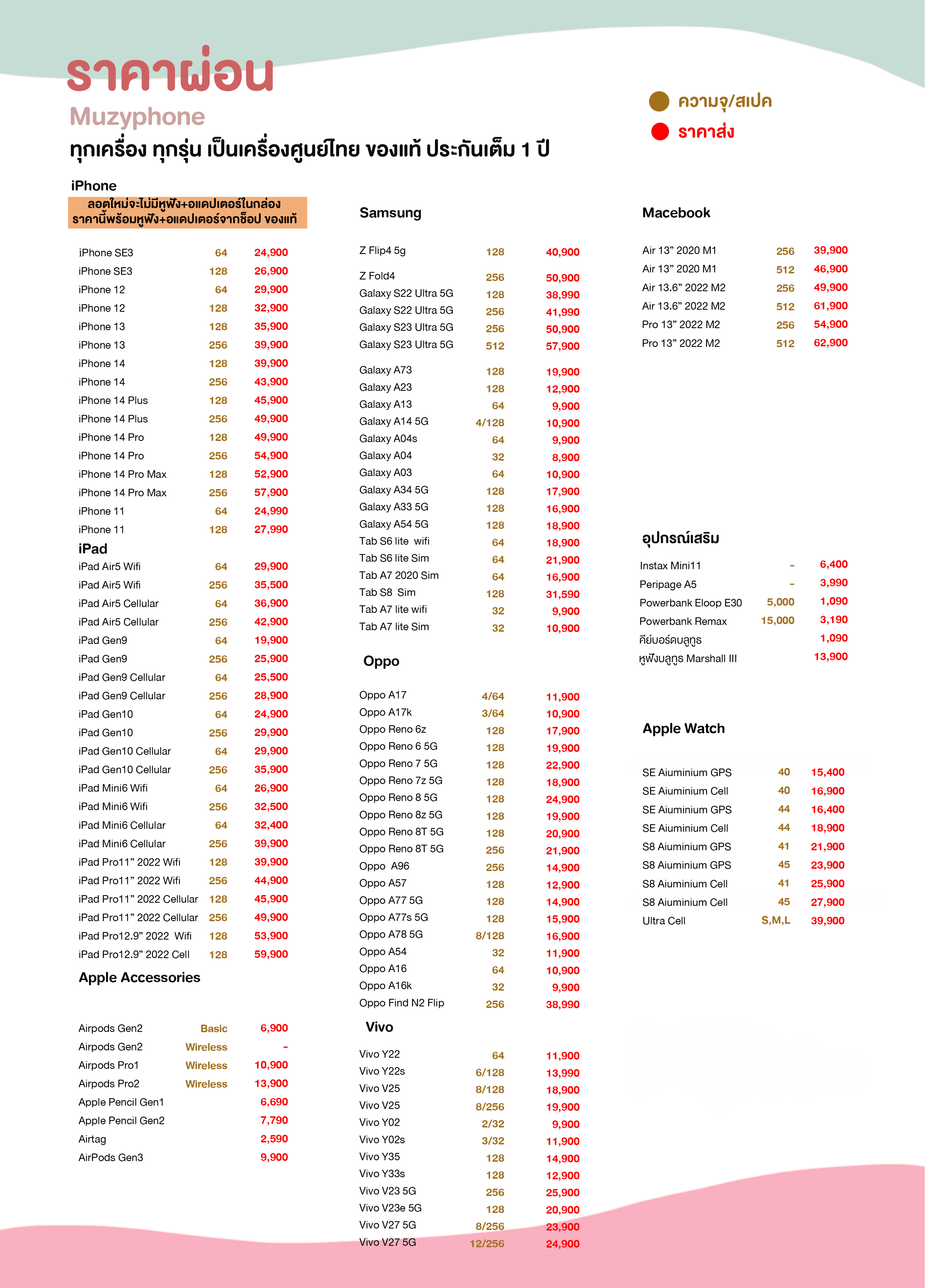 ราคาผ่อน
Muzyphone
ทุกเครื่อง ทุกรุ่น เป็นเครื่องศูนย์ไทย ของแท้ ประกันเต็ม 1 ปี

ความจุ/สเปค
ราคาส่ง

iPhone
ลอตใหม่จะไม่มีหูฟัง+อแดปเตอร์ในกล่อง ราคานี้พร้อมหูฟัง+อแดปเตอร์จากช็อป ของแท้

| | | |
|---|---|---|
| iPhone SE3 | 64 | 24,900 |
| iPhone SE3 | 128 | 26,900 |
| iPhone 12 | 64 | 29,900 |
| iPhone 12 | 128 | 32,900 |
| iPhone 13 | 128 | 35,900 |
| iPhone 13 | 256 | 39,900 |
| iPhone 14 | 128 | 39,900 |
| iPhone 14 | 256 | 43,900 |
| iPhone 14 Plus | 128 | 45,900 |
| iPhone 14 Plus | 256 | 49,900 |
| iPhone 14 Pro | 128 | 49,900 |
| iPhone 14 Pro | 256 | 54,900 |
| iPhone 14 Pro Max | 128 | 52,900 |
| iPhone 14 Pro Max | 256 | 57,900 |
| iPhone 11 | 64 | 24,990 |
| iPhone 11 | 128 | 27,990 |

iPad
| | | |
|---|---|---|
| iPad Air5 Wifi | 64 | 29,900 |
| iPad Air5 Wifi | 256 | 35,500 |
| iPad Air5 Cellular | 64 | 36,900 |
| iPad Air5 Cellular | 256 | 42,900 |
| iPad Gen9 | 64 | 19,900 |
| iPad Gen9 | 256 | 25,900 |
| iPad Gen9 Cellular | 64 | 25,500 |
| iPad Gen9 Cellular | 256 | 28,900 |
| iPad Gen10 | 64 | 24,900 |
| iPad Gen10 | 256 | 29,900 |
| iPad Gen10 Cellular | 64 | 29,900 |
| iPad Gen10 Cellular | 256 | 35,900 |
| iPad Mini6 Wifi | 64 | 26,900 |
| iPad Mini6 Wifi | 256 | 32,500 |
| iPad Mini6 Cellular | 64 | 32,400 |
| iPad Mini6 Cellular | 256 | 39,900 |
| iPad Pro11” 2022 Wifi | 128 | 39,900 |
| iPad Pro11” 2022 Wifi | 256 | 44,900 |
| iPad Pro11” 2022 Cellular | 128 | 45,900 |
| iPad Pro11” 2022 Cellular | 256 | 49,900 |
| iPad Pro12.9” 2022 Wifi | 128 | 53,900 |
| iPad Pro12.9” 2022 Cell | 128 | 59,900 |

Apple Accessories
| | | |
|---|---|---|
| Airpods Gen2 | Basic | 6,900 |
| Airpods Gen2 | Wireless | - |
| Airpods Pro1 | Wireless | 10,900 |
| Airpods Pro2 | Wireless | 13,900 |
| Apple Pencil Gen1 | | 6,690 |
| Apple Pencil Gen2 | | 7,790 |
| Airtag | | 2,590 |
| AirPods Gen3 | | 9,900 |

Samsung
| | | |
|---|---|---|
| Z Flip4 5g | 128 | 40,900 |
| Z Fold4 | 256 | 50,900 |
| Galaxy S22 Ultra 5G | 128 | 38,990 |
| Galaxy S22 Ultra 5G | 256 | 41,990 |
| Galaxy S23 Ultra 5G | 256 | 50,900 |
| Galaxy S23 Ultra 5G | 512 | 57,900 |
| Galaxy A73 | 128 | 19,900 |
| Galaxy A23 | 128 | 12,900 |
| Galaxy A13 | 64 | 9,900 |
| Galaxy A14 5G | 4/128 | 10,900 |
| Galaxy A04s | 64 | 9,900 |
| Galaxy A04 | 32 | 8,900 |
| Galaxy A03 | 64 | 10,900 |
| Galaxy A34 5G | 128 | 17,900 |
| Galaxy A33 5G | 128 | 16,900 |
| Galaxy A54 5G | 128 | 18,900 |
| Tab S6 lite wifi | 64 | 18,900 |
| Tab S6 lite Sim | 64 | 21,900 |
| Tab A7 2020 Sim | 64 | 16,900 |
| Tab S8 Sim | 128 | 31,590 |
| Tab A7 lite wifi | 32 | 9,900 |
| Tab A7 lite Sim | 32 | 10,900 |

Oppo
| | | |
|---|---|---|
| Oppo A17 | 4/64 | 11,900 |
| Oppo A17k | 3/64 | 10,900 |
| Oppo Reno 6z | 128 | 17,900 |
| Oppo Reno 6 5G | 128 | 19,900 |
| Oppo Reno 7 5G | 128 | 22,900 |
| Oppo Reno 7z 5G | 128 | 18,900 |
| Oppo Reno 8 5G | 128 | 24,900 |
| Oppo Reno 8z 5G | 128 | 19,900 |
| Oppo Reno 8T 5G | 128 | 20,900 |
| Oppo Reno 8T 5G | 256 | 21,900 |
| Oppo A96 | 256 | 14,900 |
| Oppo A57 | 128 | 12,900 |
| Oppo A77 5G | 128 | 14,900 |
| Oppo A77s 5G | 128 | 15,900 |
| Oppo A78 5G | 8/128 | 16,900 |
| Oppo A54 | 32 | 11,900 |
| Oppo A16 | 64 | 10,900 |
| Oppo A16k | 32 | 9,900 |
| Oppo Find N2 Flip | 256 | 38,990 |

Vivo
| | | |
|---|---|---|
| Vivo Y22 | 64 | 11,900 |
| Vivo Y22s | 6/128 | 13,990 |
| Vivo V25 | 8/128 | 18,900 |
| Vivo V25 | 8/256 | 19,900 |
| Vivo Y02 | 2/32 | 9,900 |
| Vivo Y02s | 3/32 | 11,900 |
| Vivo Y35 | 128 | 14,900 |
| Vivo Y33s | 128 | 12,900 |
| Vivo V23 5G | 256 | 25,900 |
| Vivo V23e 5G | 128 | 20,900 |
| Vivo V27 5G | 8/256 | 23,900 |
| Vivo V27 5G | 12/256 | 24,900 |

Macebook
| | | |
|---|---|---|
| Air 13” 2020 M1 | 256 | 39,900 |
| Air 13” 2020 M1 | 512 | 46,900 |
| Air 13.6” 2022 M2 | 256 | 49,900 |
| Air 13.6” 2022 M2 | 512 | 61,900 |
| Pro 13” 2022 M2 | 256 | 54,900 |
| Pro 13” 2022 M2 | 512 | 62,900 |

อุปกรณ์เสริม
| | | |
|---|---|---|
| Instax Mini11 | - | 6,400 |
| Peripage A5 | - | 3,990 |
| Powerbank Eloop E30 | 5,000 | 1,090 |
| Powerbank Remax | 15,000 | 3,190 |
| คีย์บอร์ดบลูทูธ | | 1,090 |
| หูฟังบลูทูธ Marshall III | | 13,900 |

Apple Watch
| | | |
|---|---|---|
| SE Aiuminium GPS | 40 | 15,400 |
| SE Aiuminium Cell | 40 | 16,900 |
| SE Aiuminium GPS | 44 | 16,400 |
| SE Aiuminium Cell | 44 | 18,900 |
| S8 Aiuminium GPS | 41 | 21,900 |
| S8 Aiuminium GPS | 45 | 23,900 |
| S8 Aiuminium Cell | 41 | 25,900 |
| S8 Aiuminium Cell | 45 | 27,900 |
| Ultra Cell | S,M,L | 39,900 |